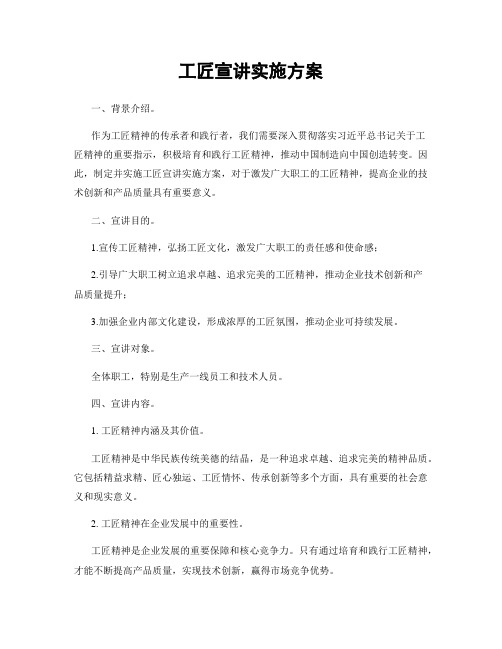 工匠宣讲实施方案

一、背景介绍。

作为工匠精神的传承者和践行者，我们需要深入贯彻落实习近平总书记关于工匠精神的重要指示，积极培育和践行工匠精神，推动中国制造向中国创造转变。因此，制定并实施工匠宣讲实施方案，对于激发广大职工的工匠精神，提高企业的技术创新和产品质量具有重要意义。

二、宣讲目的。

1.宣传工匠精神，弘扬工匠文化，激发广大职工的责任感和使命感；

2.引导广大职工树立追求卓越、追求完美的工匠精神，推动企业技术创新和产品质量提升；

3.加强企业内部文化建设，形成浓厚的工匠氛围，推动企业可持续发展。

三、宣讲对象。

全体职工，特别是生产一线员工和技术人员。

四、宣讲内容。

1. 工匠精神内涵及其价值。

工匠精神是中华民族传统美德的结晶，是一种追求卓越、追求完美的精神品质。它包括精益求精、匠心独运、工匠情怀、传承创新等多个方面，具有重要的社会意义和现实意义。

2. 工匠精神在企业发展中的重要性。

工匠精神是企业发展的重要保障和核心竞争力。只有通过培育和践行工匠精神，才能不断提高产品质量，实现技术创新，赢得市场竞争优势。